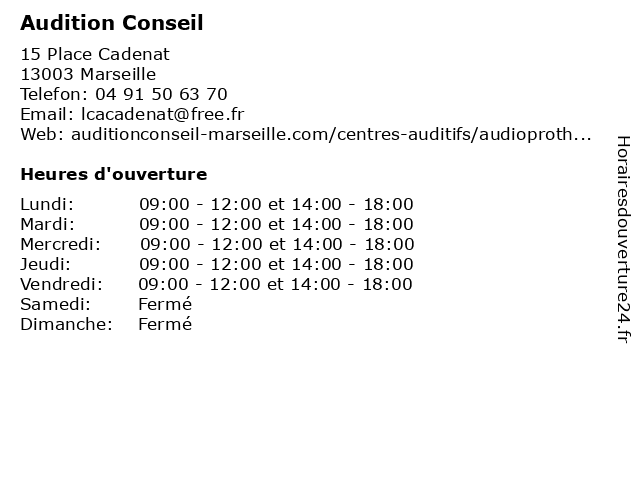 Audition Conseil

15 Place Cadenat
13003 Marseille
Telefon: 04 91 50 63 70
Email: lcacadenat@free.fr
Web: auditionconseil-marseille.com/centres-auditifs/audioproth...

Heures d'ouverture

| | |
|---|---|
| Lundi: | 09:00 - 12:00 et 14:00 - 18:00 |
| Mardi: | 09:00 - 12:00 et 14:00 - 18:00 |
| Mercredi: | 09:00 - 12:00 et 14:00 - 18:00 |
| Jeudi: | 09:00 - 12:00 et 14:00 - 18:00 |
| Vendredi: | 09:00 - 12:00 et 14:00 - 18:00 |
| Samedi: | Fermé |
| Dimanche: | Fermé |

Horairesdouverture24.fr